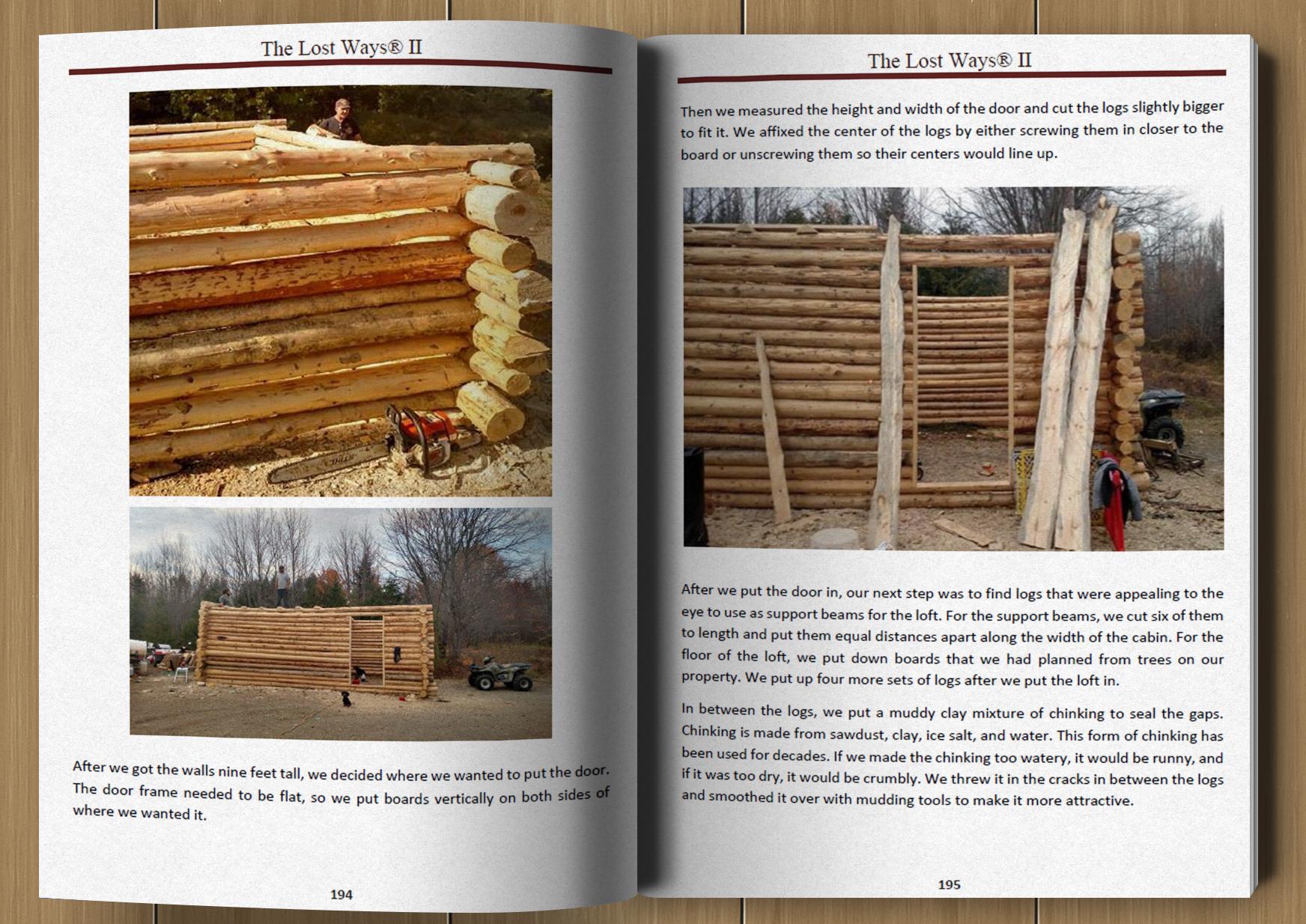 The Lost Ways® II

After we got the walls nine feet tall, we decided where we wanted to put the door. The door frame needed to be flat, so we put boards vertically on both sides of where we wanted it.

194

The Lost Ways® II

Then we measured the height and width of the door and cut the logs slightly bigger to fit it. We affixed the center of the logs by either screwing them in closer to the board or unscrewing them so their centers would line up.

After we put the door in, our next step was to find logs that were appealing to the eye to use as support beams for the loft. For the support beams, we cut six of them to length and put them equal distances apart along the width of the cabin. For the floor of the loft, we put down boards that we had planned from trees on our property. We put up four more sets of logs after we put the loft in.

In between the logs, we put a muddy clay mixture of chinking to seal the gaps. Chinking is made from sawdust, clay, ice salt, and water. This form of chinking has been used for decades. If we made the chinking too watery, it would be runny, and if it was too dry, it would be crumbly. We threw it in the cracks in between the logs and smoothed it over with mudding tools to make it more attractive.

195